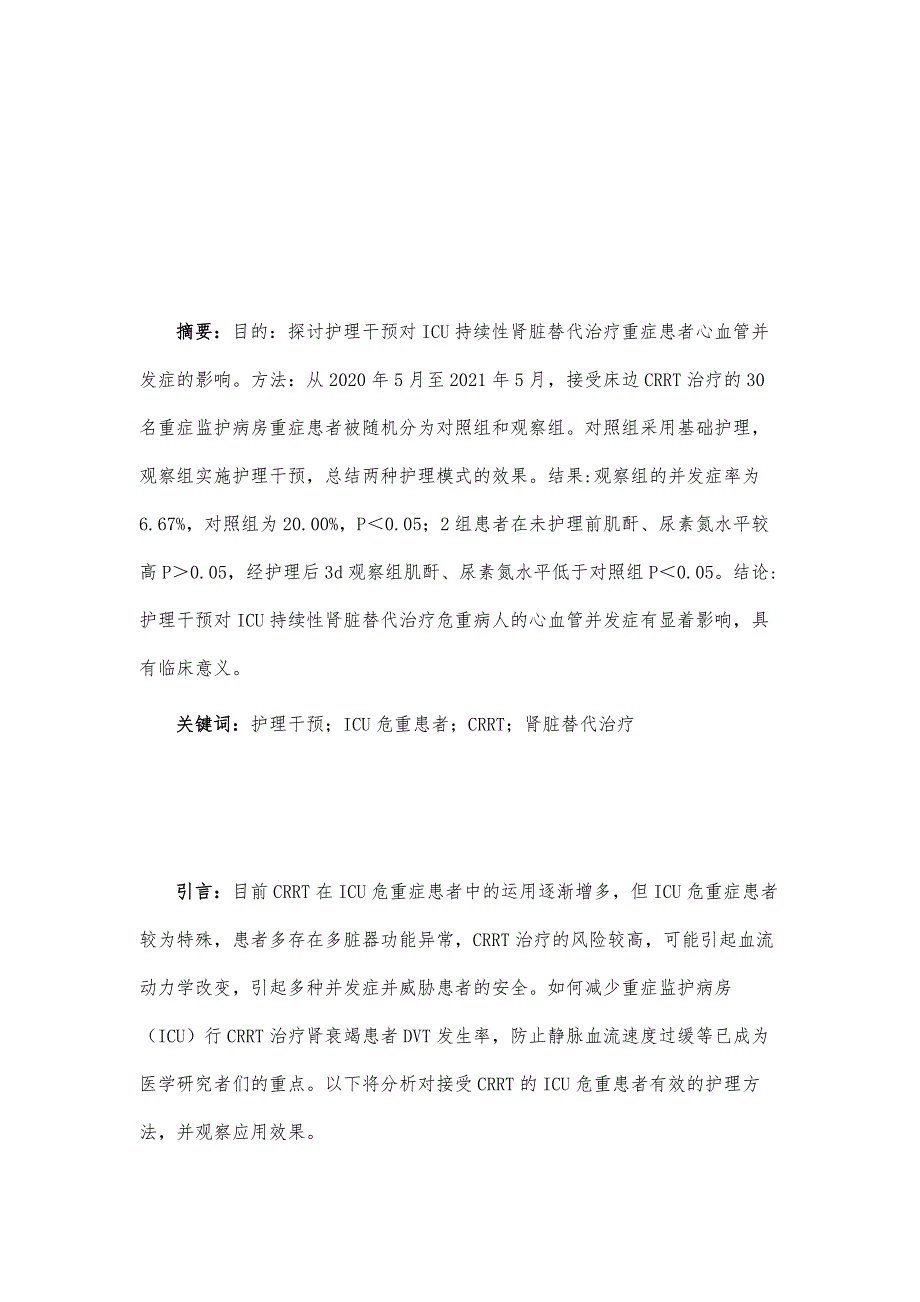 摘要：目的：探讨护理干预对 ICU 持续性肾脏替代治疗重症患者心血管并发症的影响。方法：从 2020 年 5 月至 2021 年 5 月，接受床边 CRRT 治疗的 30 名重症监护病房重症患者被随机分为对照组和观察组。对照组采用基础护理，观察组实施护理干预，总结两种护理模式的效果。结果:观察组的并发症率为 6.67%，对照组为 20.00%，P＜0.05；2 组患者在未护理前肌酐、尿素氮水平较高 P＞0.05，经护理后 3d 观察组肌酐、尿素氮水平低于对照组 P＜0.05。结论：护理干预对 ICU 持续性肾脏替代治疗危重病人的心血管并发症有显着影响，具有临床意义。

关键词：护理干预；ICU 危重患者；CRRT；肾脏替代治疗

引言：目前 CRRT 在 ICU 危重症患者中的运用逐渐增多，但 ICU 危重症患者较为特殊，患者多存在多脏器功能异常，CRRT 治疗的风险较高，可能引起血流动力学改变，引起多种并发症并威胁患者的安全。如何减少重症监护病房（ICU）行 CRRT 治疗肾衰竭患者 DVT 发生率，防止静脉血流速度过缓等已成为医学研究者们的重点。以下将分析对接受 CRRT 的 ICU 危重患者有效的护理方法，并观察应用效果。